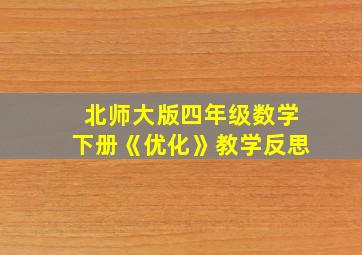 北师大版四年级数学
下册《优化》教学反思